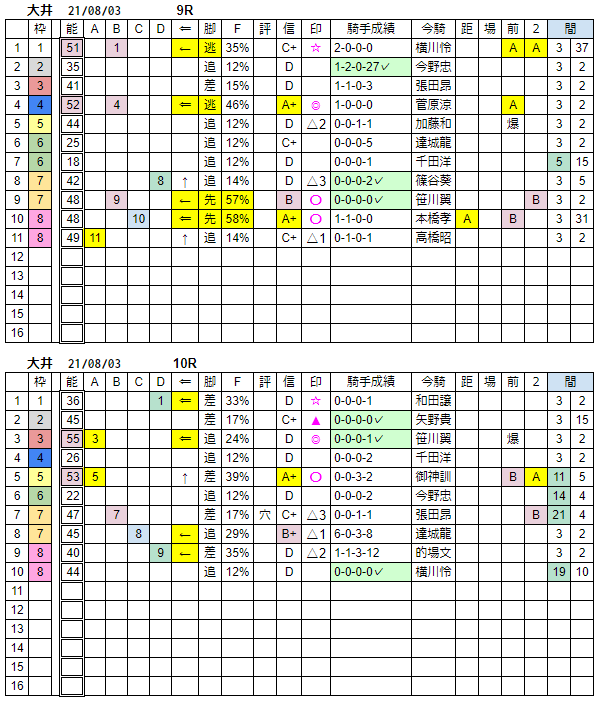 大井 21/08/03 9R

| | 枠 | 能 | A | B | C | D | ⇐ | 脚 | F | 評 | 信 | 印 | 騎手成績 | 今騎 | 距 | 場 | 前 | 2 | 間 | |
|---|---|---|---|---|---|---|---|---|---|---|---|---|---|---|---|---|---|---|---|---|
| 1 | 1 | 51 | | 1 | | | ← | 逃 | 35% | | C+ | ☆ | 2-0-0-0 | 横川怜 | | | A | A | 3 | 37 |
| 2 | 2 | 35 | | | | | | 追 | 12% | | D | | 1-2-0-27✓ | 今野忠 | | | | | 3 | 2 |
| 3 | 3 | 41 | | | | | | 差 | 15% | | D | | 1-1-0-3 | 張田昂 | | | | | 3 | 2 |
| 4 | 4 | 52 | | 4 | | | ⇐ | 逃 | 46% | | A+ | ◎ | 1-0-0-0 | 菅原涼 | | | A | | 3 | 2 |
| 5 | 5 | 44 | | | | | | 追 | 12% | | D | △2 | 0-0-1-1 | 加藤和 | | | 爆 | | 3 | 2 |
| 6 | 6 | 25 | | | | | | 追 | 12% | | C+ | | 0-0-0-5 | 達城龍 | | | | | 3 | 2 |
| 7 | 6 | 18 | | | | | | 追 | 12% | | D | | 0-0-0-1 | 千田洋 | | | | | 5 | 15 |
| 8 | 7 | 42 | | | | 8 | ↑ | 追 | 14% | | D | △3 | 0-0-0-2✓ | 篠谷葵 | | | | | 3 | 5 |
| 9 | 7 | 48 | | 9 | | | ← | 先 | 57% | | B | ○ | 0-0-0-0✓ | 笹川翼 | | | | B | 3 | 2 |
| 10 | 8 | 48 | | | 10 | | ⇐ | 先 | 58% | | A+ | ○ | 1-1-0-0 | 本橋孝 | A | | B | | 3 | 31 |
| 11 | 8 | 49 | 11 | | | | ↑ | 追 | 14% | | C+ | △1 | 0-1-0-1 | 高橋昭 | | | | | 3 | 2 |
| 12 | | | | | | | | | | | | | | | | | | | | |
| 13 | | | | | | | | | | | | | | | | | | | | |
| 14 | | | | | | | | | | | | | | | | | | | | |
| 15 | | | | | | | | | | | | | | | | | | | | |
| 16 | | | | | | | | | | | | | | | | | | | | |

大井 21/08/03 10R

| | 枠 | 能 | A | B | C | D | ⇐ | 脚 | F | 評 | 信 | 印 | 騎手成績 | 今騎 | 距 | 場 | 前 | 2 | 間 | |
|---|---|---|---|---|---|---|---|---|---|---|---|---|---|---|---|---|---|---|---|---|
| 1 | 1 | 36 | | | | 1 | ⇐ | 差 | 33% | | D | ☆ | 0-0-0-1 | 和田譲 | | | | | 3 | 2 |
| 2 | 2 | 45 | | | | | | 差 | 17% | | C+ | ▲ | 0-0-0-0✓ | 矢野貴 | | | | | 3 | 15 |
| 3 | 3 | 55 | 3 | | | | ⇐ | 追 | 24% | | D | ◎ | 0-0-0-1✓ | 笹川翼 | | | 爆 | | 3 | 2 |
| 4 | 4 | 26 | | | | | | 追 | 12% | | D | | 0-0-0-2 | 千田洋 | | | | | 3 | 2 |
| 5 | 5 | 53 | 5 | | | | ↑ | 差 | 39% | | A+ | ○ | 0-0-3-2 | 御神訓 | | | B | A | 11 | 5 |
| 6 | 6 | 22 | | | | | | 追 | 12% | | D | | 0-0-0-2 | 今野忠 | | | | | 14 | 4 |
| 7 | 7 | 47 | | 7 | | | | 差 | 17% | 穴 | C+ | △3 | 0-0-1-1 | 張田昂 | | | | B | 21 | 4 |
| 8 | 7 | 45 | | | 8 | | ← | 追 | 29% | | B+ | △1 | 6-0-3-8 | 達城龍 | | | | | 3 | 2 |
| 9 | 8 | 40 | | | | 9 | ← | 差 | 35% | | D | △2 | 1-1-3-12 | 的場文 | | | | | 3 | 2 |
| 10 | 8 | 44 | | | | | | 追 | 12% | | D | | 0-0-0-0✓ | 横川怜 | | | | | 19 | 10 |
| 11 | | | | | | | | | | | | | | | | | | | | |
| 12 | | | | | | | | | | | | | | | | | | | | |
| 13 | | | | | | | | | | | | | | | | | | | | |
| 14 | | | | | | | | | | | | | | | | | | | | |
| 15 | | | | | | | | | | | | | | | | | | | | |
| 16 | | | | | | | | | | | | | | | | | | | | |